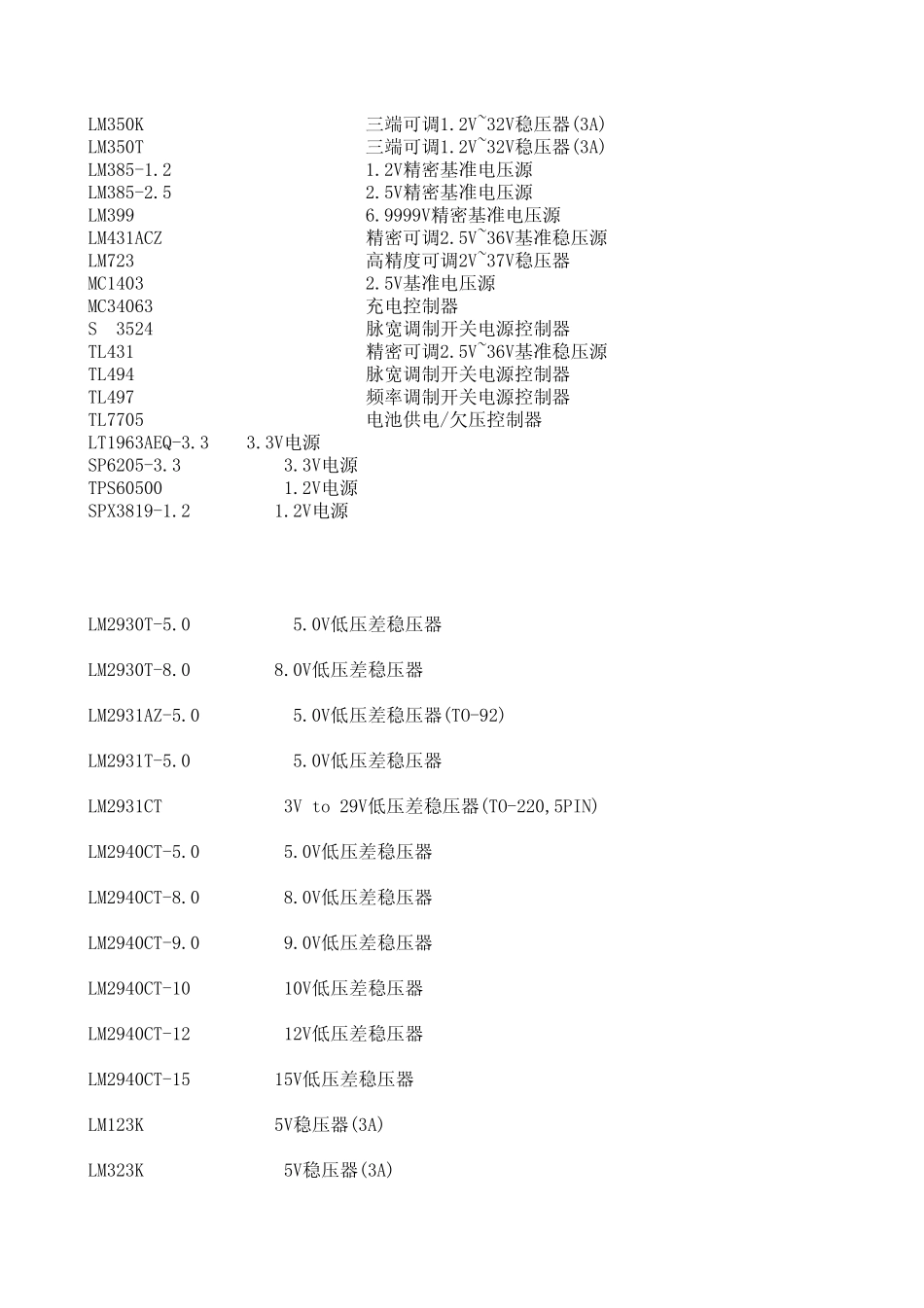 LM350K 三端可调1.2V~32V稳压器(3A)
LM350T 三端可调1.2V~32V稳压器(3A)
LM385-1.2 1.2V精密基准电压源
LM385-2.5 2.5V精密基准电压源
LM399 6.9999V精密基准电压源
LM431ACZ 精密可调2.5V~36V基准稳压源
LM723 高精度可调2V~37V稳压器
MC1403 2.5V基准电压源
MC34063 充电控制器
S 3524 脉宽调制开关电源控制器
TL431 精密可调2.5V~36V基准稳压源
TL494 脉宽调制开关电源控制器
TL497 频率调制开关电源控制器
TL7705 电池供电/欠压控制器
LT1963AEQ-3.3 3.3V电源
SP6205-3.3 3.3V电源
TPS60500 1.2V电源
SPX3819-1.2 1.2V电源

LM2930T-5.0 5.0V低压差稳压器

LM2930T-8.0 8.0V低压差稳压器

LM2931AZ-5.0 5.0V低压差稳压器(TO-92)

LM2931T-5.0 5.0V低压差稳压器

LM2931CT 3V to 29V低压差稳压器(TO-220,5PIN)

LM2940CT-5.0 5.0V低压差稳压器

LM2940CT-8.0 8.0V低压差稳压器

LM2940CT-9.0 9.0V低压差稳压器

LM2940CT-10 10V低压差稳压器

LM2940CT-12 12V低压差稳压器

LM2940CT-15 15V低压差稳压器

LM123K 5V稳压器(3A)

LM323K 5V稳压器(3A)